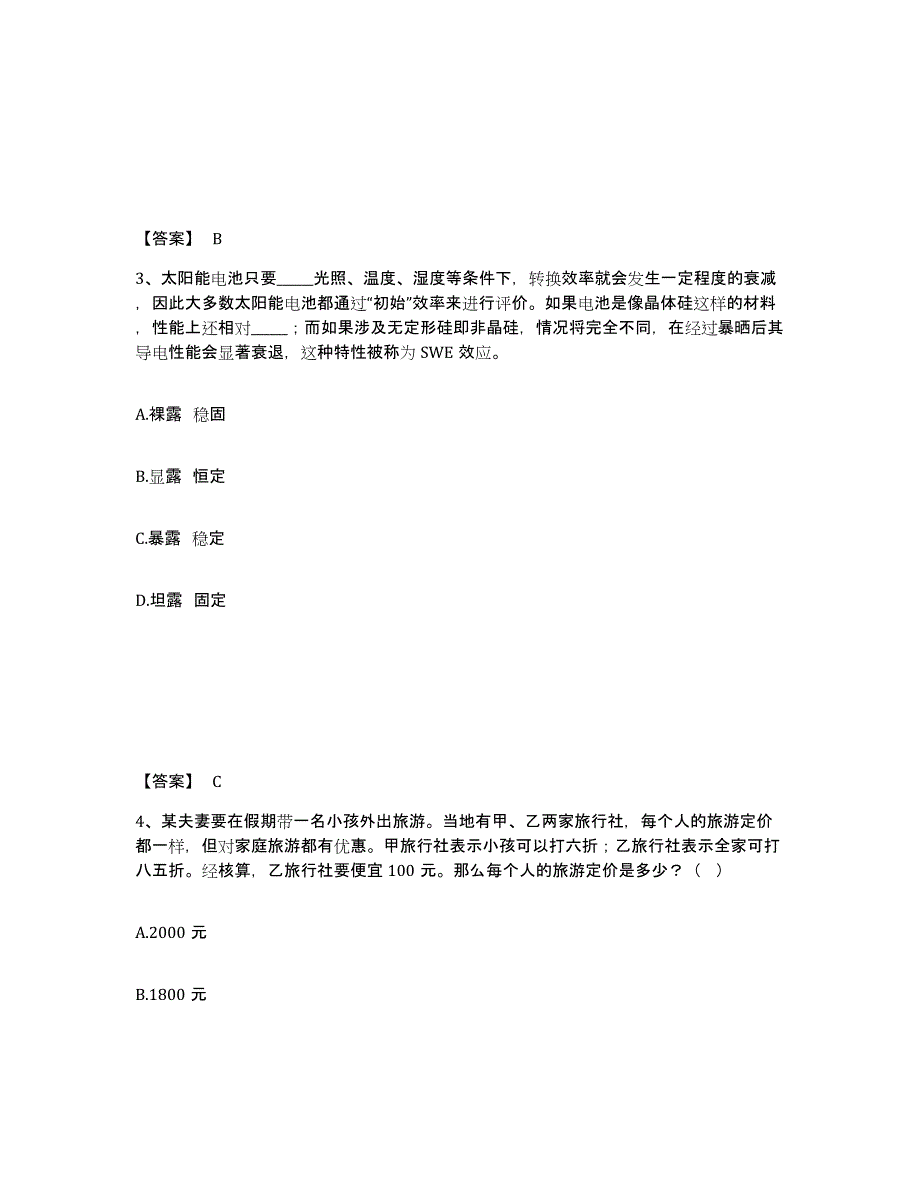 【答案】 B

3、太阳能电池只要_____光照、温度、湿度等条件下，转换效率就会发生一定程度的衰减，因此大多数太阳能电池都通过“初始”效率来进行评价。如果电池是像晶体硅这样的材料，性能上还相对_____；而如果涉及无定形硅即非晶硅，情况将完全不同，在经过暴晒后其导电性能会显著衰退，这种特性被称为 SWE 效应。

A.裸露 稳固

B.显露 恒定

C.暴露 稳定

D.坦露 固定

【答案】 C

4、某夫妻要在假期带一名小孩外出旅游。当地有甲、乙两家旅行社，每个人的旅游定价都一样，但对家庭旅游都有优惠。甲旅行社表示小孩可以打六折；乙旅行社表示全家可打八五折。经核算，乙旅行社要便宜 100 元。那么每个人的旅游定价是多少？（ ）

A.2000 元

B.1800 元